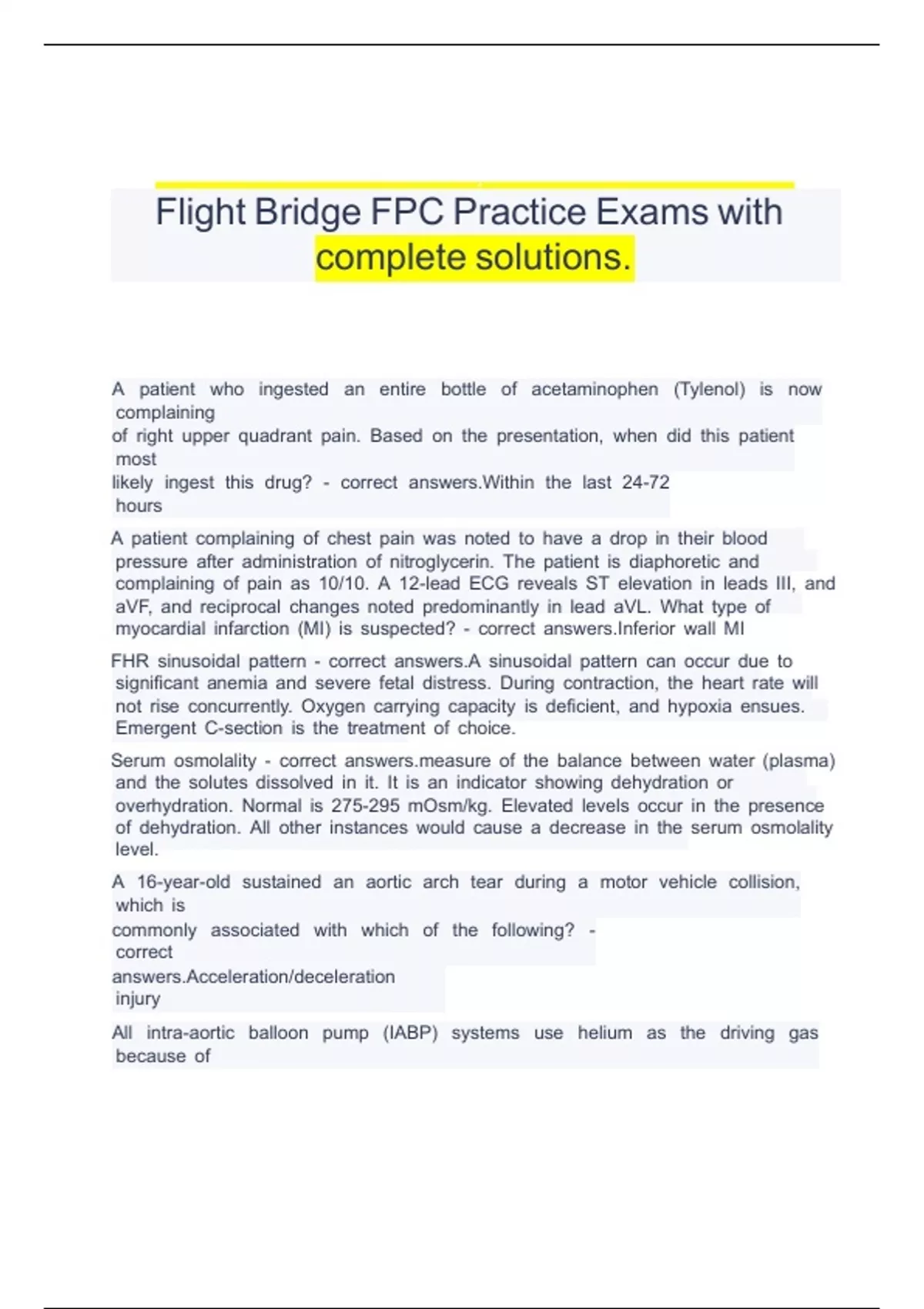 Flight Bridge FPC Practice Exams with complete solutions.

A patient who ingested an entire bottle of acetaminophen (Tylenol) is now complaining of right upper quadrant pain. Based on the presentation, when did this patient most likely ingest this drug? - correct answers.Within the last 24-72 hours

A patient complaining of chest pain was noted to have a drop in their blood pressure after administration of nitroglycerin. The patient is diaphoretic and complaining of pain as 10/10. A 12-lead ECG reveals ST elevation in leads III, and aVF, and reciprocal changes noted predominantly in lead aVL. What type of myocardial infarction (MI) is suspected? - correct answers.Inferior wall MI

FHR sinusoidal pattern - correct answers.A sinusoidal pattern can occur due to significant anemia and severe fetal distress. During contraction, the heart rate will not rise concurrently. Oxygen carrying capacity is deficient, and hypoxia ensues. Emergent C-section is the treatment of choice.

Serum osmolality - correct answers.measure of the balance between water (plasma) and the solutes dissolved in it. It is an indicator showing dehydration or overhydration. Normal is 275-295 mOsm/kg. Elevated levels occur in the presence of dehydration. All other instances would cause a decrease in the serum osmolality level.

A 16-year-old sustained an aortic arch tear during a motor vehicle collision, which is commonly associated with which of the following? - correct answers.Acceleration/deceleration injury

All intra-aortic balloon pump (IABP) systems use helium as the driving gas because of